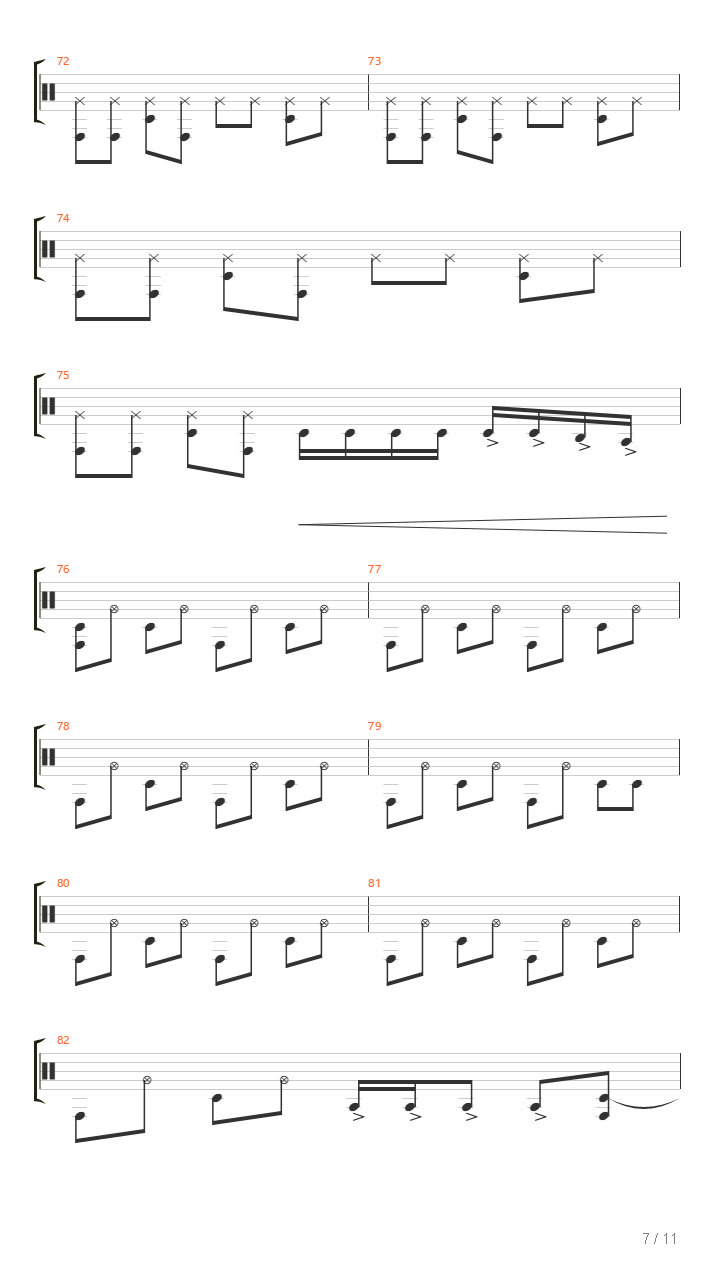 72

73

74

75

76

77

78

79

80

81

82

7 / 11